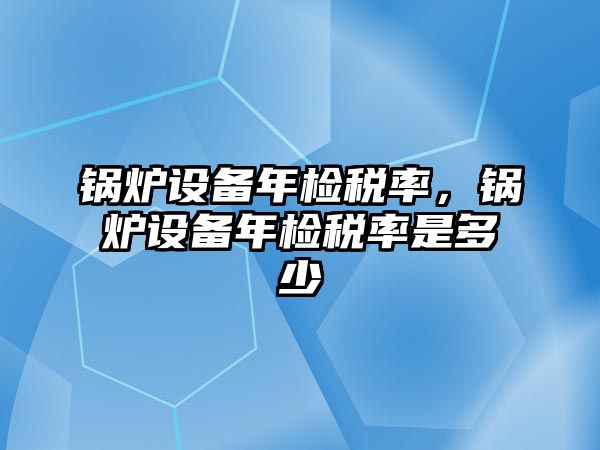 锅炉设备年检税率，锅炉设备年检税率是多少